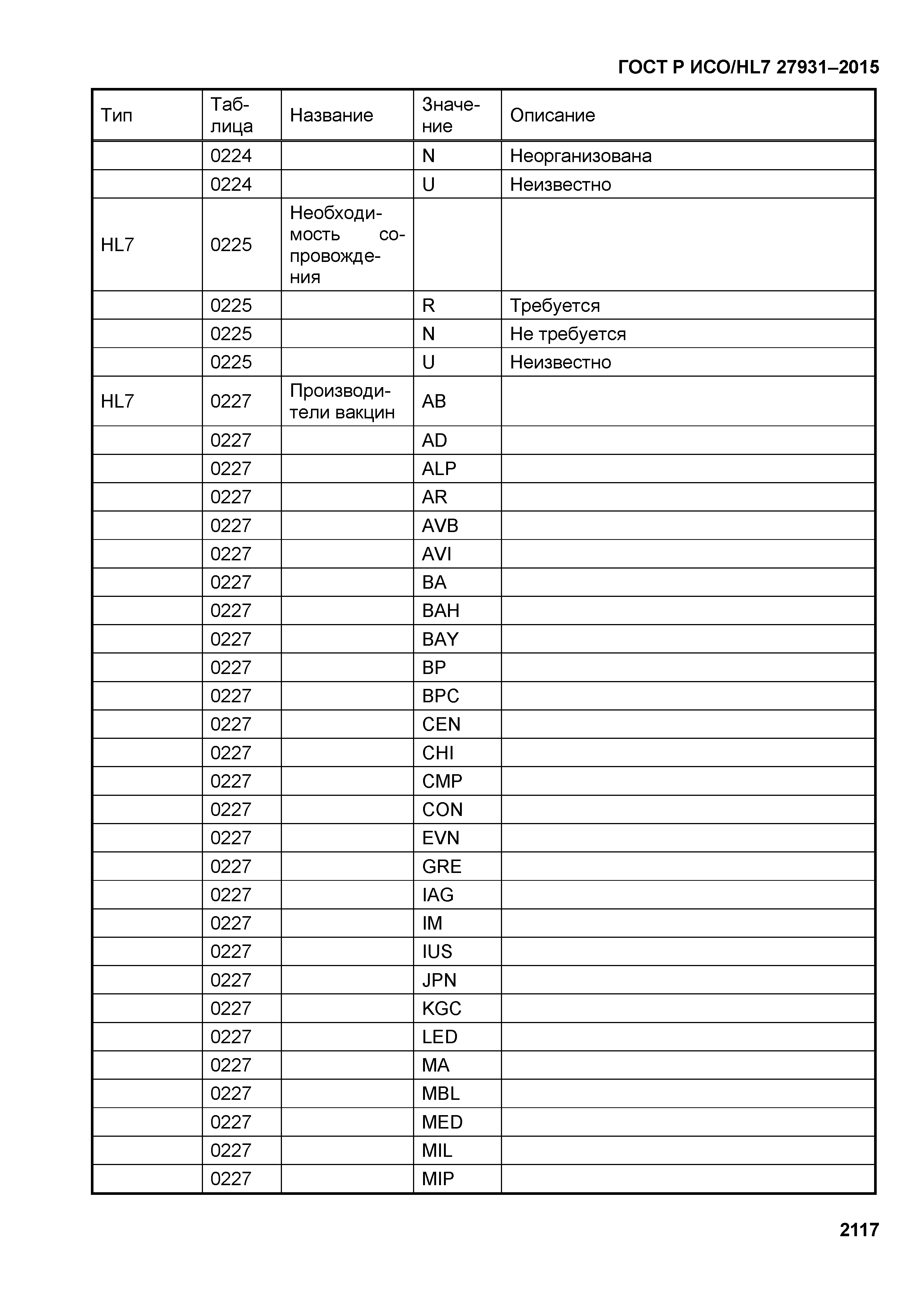 ГОСТ Р ИСО/HL7 27931–2015

| Тип | Таблица | Название | Значение | Описание |
|---|---|---|---|---|
| | 0224 | | N | Неорганизована |
| | 0224 | | U | Неизвестно |
| HL7 | 0225 | Необходимость сопровождения | | |
| | 0225 | | R | Требуется |
| | 0225 | | N | Не требуется |
| | 0225 | | U | Неизвестно |
| HL7 | 0227 | Производители вакцин | AB | |
| | 0227 | | AD | |
| | 0227 | | ALP | |
| | 0227 | | AR | |
| | 0227 | | AVB | |
| | 0227 | | AVI | |
| | 0227 | | BA | |
| | 0227 | | BAH | |
| | 0227 | | BAY | |
| | 0227 | | BP | |
| | 0227 | | BPC | |
| | 0227 | | CEN | |
| | 0227 | | CHI | |
| | 0227 | | CMP | |
| | 0227 | | CON | |
| | 0227 | | EVN | |
| | 0227 | | GRE | |
| | 0227 | | IAG | |
| | 0227 | | IM | |
| | 0227 | | IUS | |
| | 0227 | | JPN | |
| | 0227 | | KGC | |
| | 0227 | | LED | |
| | 0227 | | MA | |
| | 0227 | | MBL | |
| | 0227 | | MED | |
| | 0227 | | MIL | |
| | 0227 | | MIP | |

2117